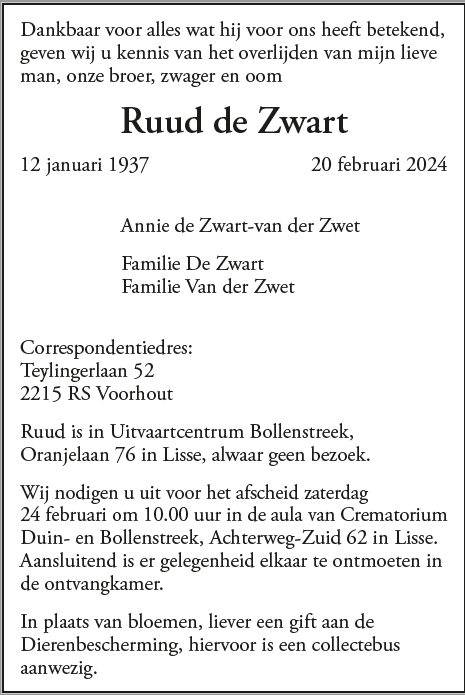 Dankbaar voor alles wat hij voor ons heeft betekend, geven wij u kennis van het overlijden van mijn lieve man, onze broer, zwager en oom

Ruud de Zwart

12 januari 1937 20 februari 2024

Annie de Zwart-van der Zwet

Familie De Zwart
Familie Van der Zwet

Correspondentiedres:
Teylingerlaan 52
2215 RS Voorhout

Ruud is in Uitvaartcentrum Bollenstreek, Oranjelaan 76 in Lisse, alwaar geen bezoek.

Wij nodigen u uit voor het afscheid zaterdag 24 februari om 10.00 uur in de aula van Crematorium Duin- en Bollenstreek, Achterweg-Zuid 62 in Lisse. Aansluitend is er gelegenheid elkaar te ontmoeten in de ontvangkamer.

In plaats van bloemen, liever een gift aan de Dierenbescherming, hiervoor is een collectebus aanwezig.